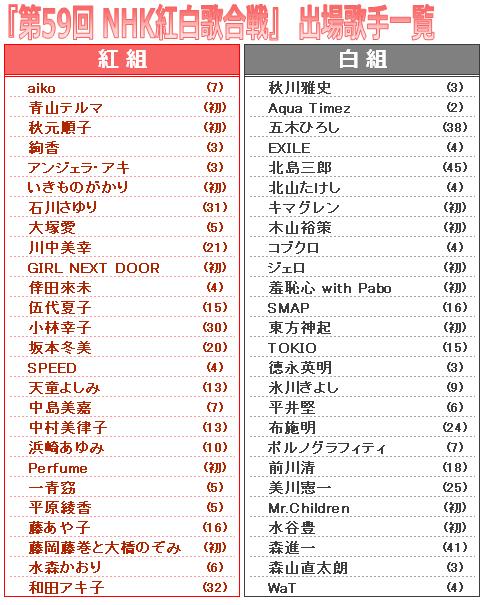 『第59回 NHK紅白歌合戦』 出場歌手一覧

| 紅組 | |
|---|---|
| aiko | (7) |
| 青山テルマ | (初) |
| 秋元順子 | (初) |
| 絢香 | (3) |
| アンジェラ・アキ | (3) |
| いきものがかり | (初) |
| 石川さゆり | (31) |
| 大塚愛 | (5) |
| 川中美幸 | (21) |
| GIRL NEXT DOOR | (初) |
| 倖田來未 | (4) |
| 伍代夏子 | (15) |
| 小林幸子 | (30) |
| 坂本冬美 | (20) |
| SPEED | (4) |
| 天童よしみ | (13) |
| 中島美嘉 | (7) |
| 中村美律子 | (13) |
| 浜崎あゆみ | (10) |
| Perfume | (初) |
| 一青窈 | (5) |
| 平原綾香 | (5) |
| 藤あや子 | (16) |
| 藤岡藤巻と大橋のぞみ | (初) |
| 水森かおり | (6) |
| 和田アキ子 | (32) |

| 白組 | |
|---|---|
| 秋川雅史 | (3) |
| Aqua Timez | (2) |
| 五木ひろし | (38) |
| EXILE | (4) |
| 北島三郎 | (45) |
| 北山たけし | (4) |
| キマグレン | (初) |
| 木山裕策 | (初) |
| コブクロ | (4) |
| ジェロ | (初) |
| 羞恥心 with Pabo | (初) |
| SMAP | (16) |
| 東方神起 | (初) |
| TOKIO | (15) |
| 徳永英明 | (3) |
| 氷川きよし | (9) |
| 平井堅 | (6) |
| 布施明 | (24) |
| ポルノグラフィティ | (7) |
| 前川清 | (18) |
| 美川憲一 | (25) |
| Mr.Children | (初) |
| 水谷豊 | (初) |
| 森進一 | (41) |
| 森山直太朗 | (3) |
| WaT | (4) |